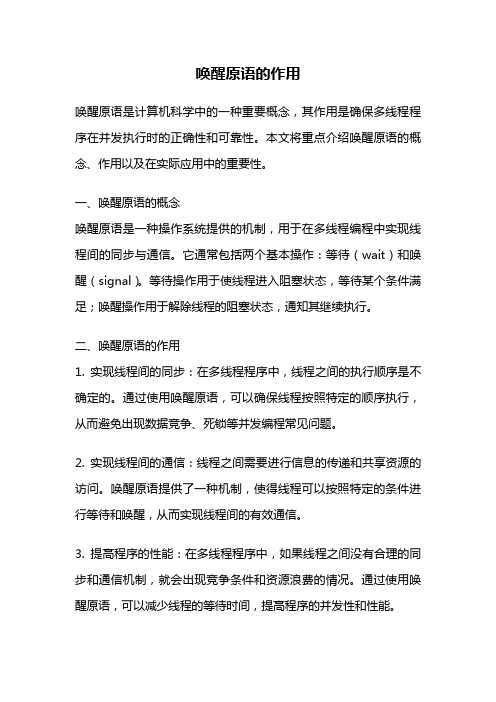 唤醒原语的作用

唤醒原语是计算机科学中的一种重要概念，其作用是确保多线程程序在并发执行时的正确性和可靠性。本文将重点介绍唤醒原语的概念、作用以及在实际应用中的重要性。

一、唤醒原语的概念

唤醒原语是一种操作系统提供的机制，用于在多线程编程中实现线程间的同步与通信。它通常包括两个基本操作：等待（wait）和唤醒（signal）。等待操作用于使线程进入阻塞状态，等待某个条件满足；唤醒操作用于解除线程的阻塞状态，通知其继续执行。

二、唤醒原语的作用

1. 实现线程间的同步：在多线程程序中，线程之间的执行顺序是不确定的。通过使用唤醒原语，可以确保线程按照特定的顺序执行，从而避免出现数据竞争、死锁等并发编程常见问题。

2. 实现线程间的通信：线程之间需要进行信息的传递和共享资源的访问。唤醒原语提供了一种机制，使得线程可以按照特定的条件进行等待和唤醒，从而实现线程间的有效通信。

3. 提高程序的性能：在多线程程序中，如果线程之间没有合理的同步和通信机制，就会出现竞争条件和资源浪费的情况。通过使用唤醒原语，可以减少线程的等待时间，提高程序的并发性和性能。